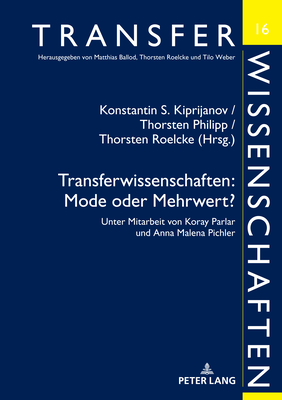 TRANSFER

16

Herausgegeben von Matthias Ballod, Thorsten Roelcke und Tilo Weber

WISSENSCHAFTEN

Konstantin S. Kiprijanov /
Thorsten Philipp /
Thorsten Roelcke (Hrsg.)

Transferwissenschaften: Mode oder Mehrwert?

Unter Mitarbeit von Koray Parlar und Anna Malena Pichler

PETER LANG